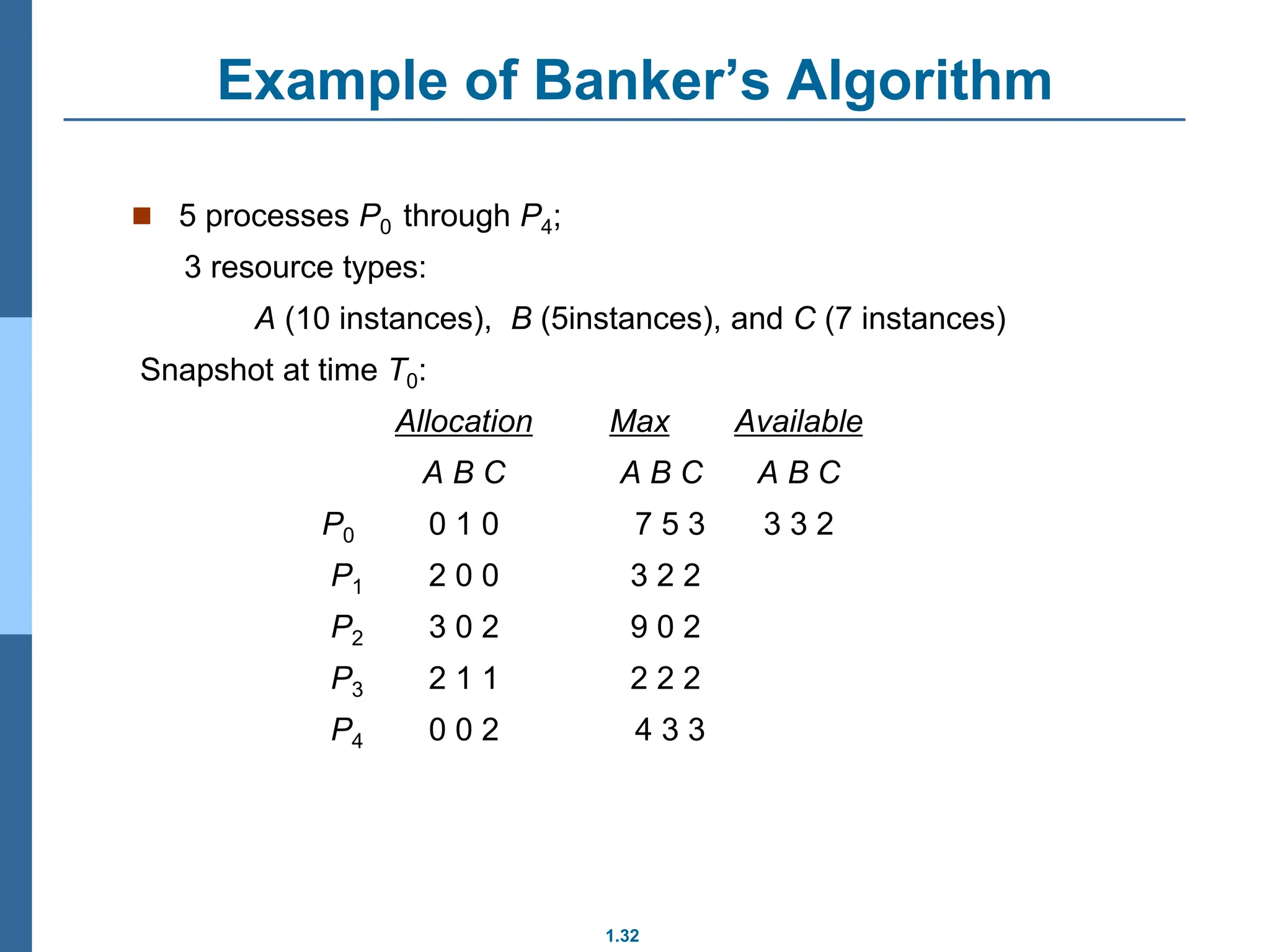 Example of Banker's Algorithm

5 processes $P_0$ through $P_4$;

3 resource types:

$A$ (10 instances), $B$ (5instances), and $C$ (7 instances)

Snapshot at time $T_0$:

| | Allocation | Max | Available |
|---|---|---|---|
| | A B C | A B C | A B C |
| $P_0$ | 0 1 0 | 7 5 3 | 3 3 2 |
| $P_1$ | 2 0 0 | 3 2 2 | |
| $P_2$ | 3 0 2 | 9 0 2 | |
| $P_3$ | 2 1 1 | 2 2 2 | |
| $P_4$ | 0 0 2 | 4 3 3 | |

1.32